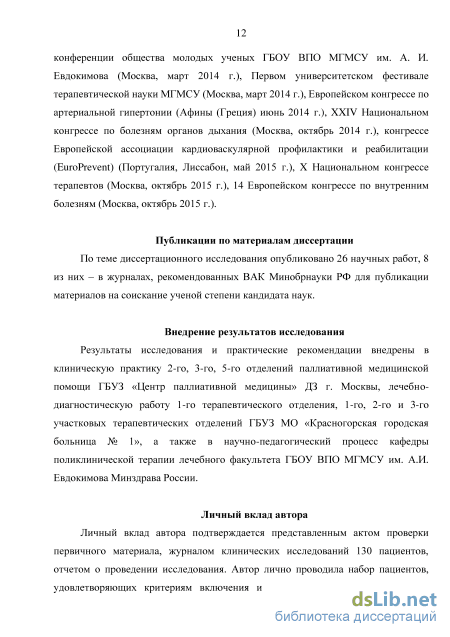 12

конференции общества молодых ученых ГБОУ ВПО МГМСУ им. А. И. Евдокимова (Москва, март 2014 г.), Первом университетском фестивале терапевтической науки МГМСУ (Москва, март 2014 г.), Европейском конгрессе по артериальной гипертонии (Афины (Греция) июнь 2014 г.), XXIV Национальном конгрессе по болезням органов дыхания (Москва, октябрь 2014 г.), конгрессе Европейской ассоциации кардиоваскулярной профилактики и реабилитации (EuroPrevent) (Португалия, Лиссабон, май 2015 г.), X Национальном конгрессе терапевтов (Москва, октябрь 2015 г.), 14 Европейском конгрессе по внутренним болезням (Москва, октябрь 2015 г.).

Публикации по материалам диссертации

По теме диссертационного исследования опубликовано 26 научных работ, 8 из них – в журналах, рекомендованных ВАК Минобрнауки РФ для публикации материалов на соискание ученой степени кандидата наук.

Внедрение результатов исследования

Результаты исследования и практические рекомендации внедрены в клиническую практику 2-го, 3-го, 5-го отделений паллиативной медицинской помощи ГБУЗ «Центр паллиативной медицины» ДЗ г. Москвы, лечебно-диагностическую работу 1-го терапевтического отделения, 1-го, 2-го и 3-го участковых терапевтических отделений ГБУЗ МО «Красногорская городская больница № 1», а также в научно-педагогический процесс кафедры поликлинической терапии лечебного факультета ГБОУ ВПО МГМСУ им. А.И. Евдокимова Минздрава России.

Личный вклад автора

Личный вклад автора подтверждается представленным актом проверки первичного материала, журналом клинических исследований 130 пациентов, отчетом о проведении исследования. Автор лично проводила набор пациентов, удовлетворяющих критериям включения и

dsLib.net
библиотека диссертаций